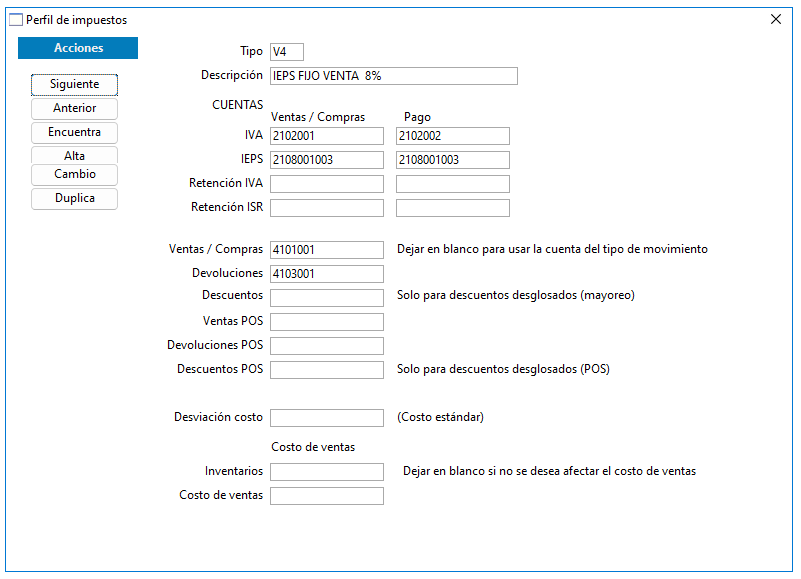 Perfil de impuestos

Acciones

Siguiente
Anterior
Encuentra
Alta
Cambio
Duplica

Tipo V4
Descripción IEPS FIJO VENTA 8%

CUENTAS
Ventas / Compras Pago
IVA 2102001 2102002
IEPS 2108001003 2108001003
Retención IVA
Retención ISR

Ventas / Compras 4101001 Dejar en blanco para usar la cuenta del tipo de movimiento
Devoluciones 4103001
Descuentos Solo para descuentos desglosados (mayoreo)
Ventas POS
Devoluciones POS
Descuentos POS Solo para descuentos desglosados (POS)

Desviación costo (Costo estándar)

Costo de ventas
Inventarios Dejar en blanco si no se desea afectar el costo de ventas
Costo de ventas